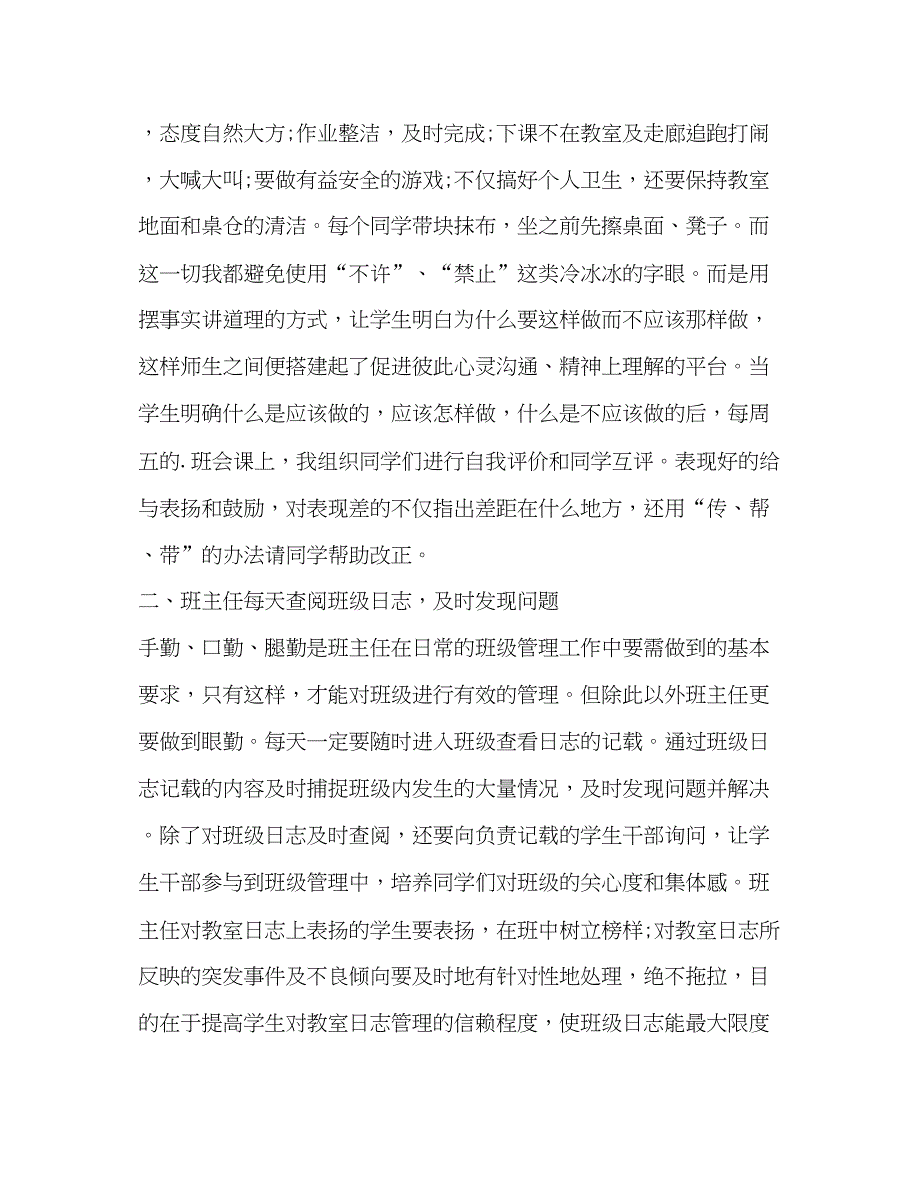 ，态度自然大方;作业整洁，及时完成;下课不在教室及走廊追跑打闹，大喊大叫;要做有益安全的游戏;不仅搞好个人卫生，还要保持教室地面和桌仓的清洁。每个同学带块抹布，坐之前先擦桌面、凳子。而这一切我都避免使用“不许”、“禁止”这类冷冰冰的字眼。而是用摆事实讲道理的方式，让学生明白为什么要这样做而不应该那样做，这样师生之间便搭建起了促进彼此心灵沟通、精神上理解的平台。当学生明确什么是应该做的，应该怎样做，什么是不应该做的后，每周五的.班会课上，我组织同学们进行自我评价和同学互评。表现好的给与表扬和鼓励，对表现差的不仅指出差距在什么地方，还用“传、帮、带”的办法请同学帮助改正。

二、班主任每天查阅班级日志，及时发现问题

手勤、口勤、腿勤是班主任在日常的班级管理工作中要需做到的基本要求，只有这样，才能对班级进行有效的管理。但除此以外班主任更要做到眼勤。每天一定要随时进入班级查看日志的记载。通过班级日志记载的内容及时捕捉班级内发生的大量情况，及时发现问题并解决。除了对班级日志及时查阅，还要向负责记载的学生干部询问，让学生干部参与到班级管理中，培养同学们对班级的关心度和集体感。班主任对教室日志上表扬的学生要表扬，在班中树立榜样;对教室日志所反映的突发事件及不良倾向要及时地有针对性地处理，绝不拖拉，目的在于提高学生对教室日志管理的信赖程度，使班级日志能最大限度